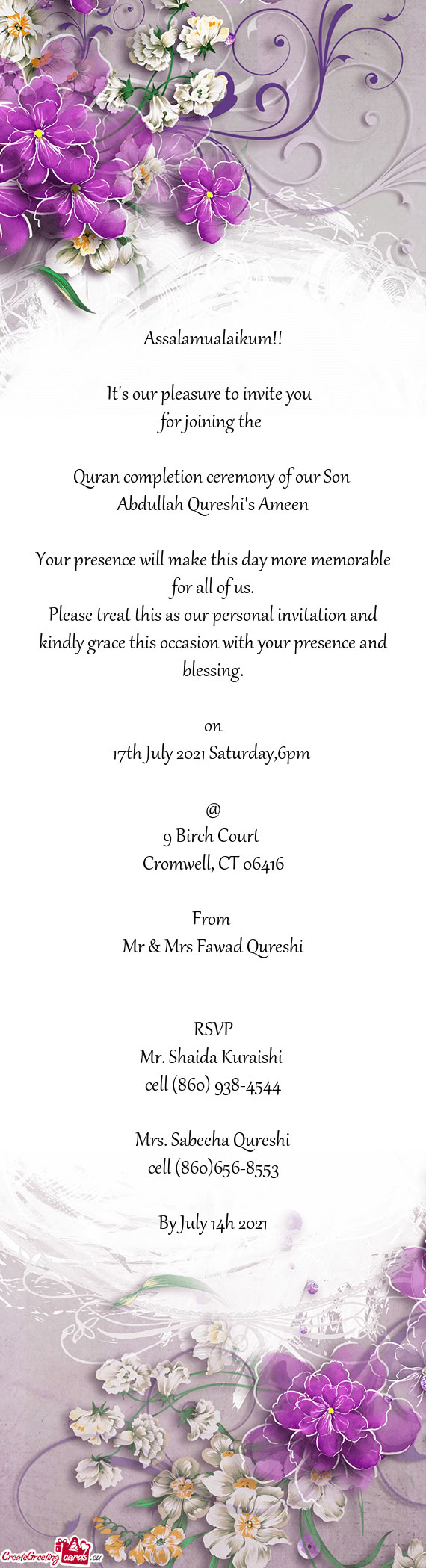 Assalamualaikum!!

It's our pleasure to invite you for joining the

Quran completion ceremony of our Son Abdullah Qureshi's Ameen

Your presence will make this day more memorable for all of us.
Please treat this as our personal invitation and kindly grace this occasion with your presence and blessing.

on
17th July 2021 Saturday,6pm

@
9 Birch Court
Cromwell, CT 06416

From
Mr & Mrs Fawad Qureshi

RSVP
Mr. Shaida Kuraishi
cell (860) 938-4544

Mrs. Sabeeha Qureshi
cell (860)656-8553

By July 14h 2021

CreateGreetingcards.eu